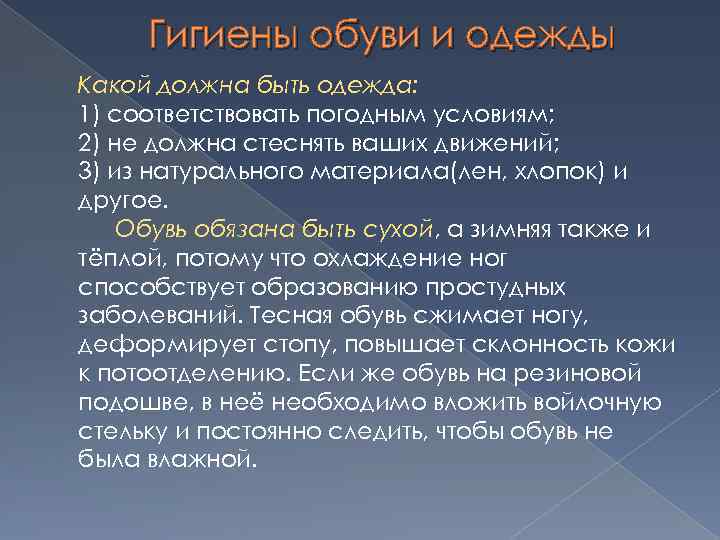 Гигиены обуви и одежды

Какой должна быть одежда:
1) соответствовать погодным условиям;
2) не должна стеснять ваших движений;
3) из натурального материала(лен, хлопок) и другое.

Обувь обязана быть сухой, а зимняя также и тёплой, потому что охлаждение ног способствует образованию простудных заболеваний. Тесная обувь сжимает ногу, деформирует стопу, повышает склонность кожи к потоотделению. Если же обувь на резиновой подошве, в неё необходимо вложить войлочную стельку и постоянно следить, чтобы обувь не была влажной.